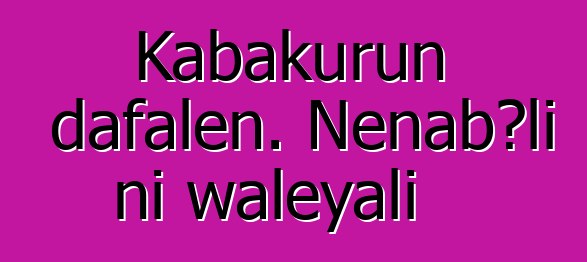 Kabakurun dafalen. Nenab?li ni waleyali